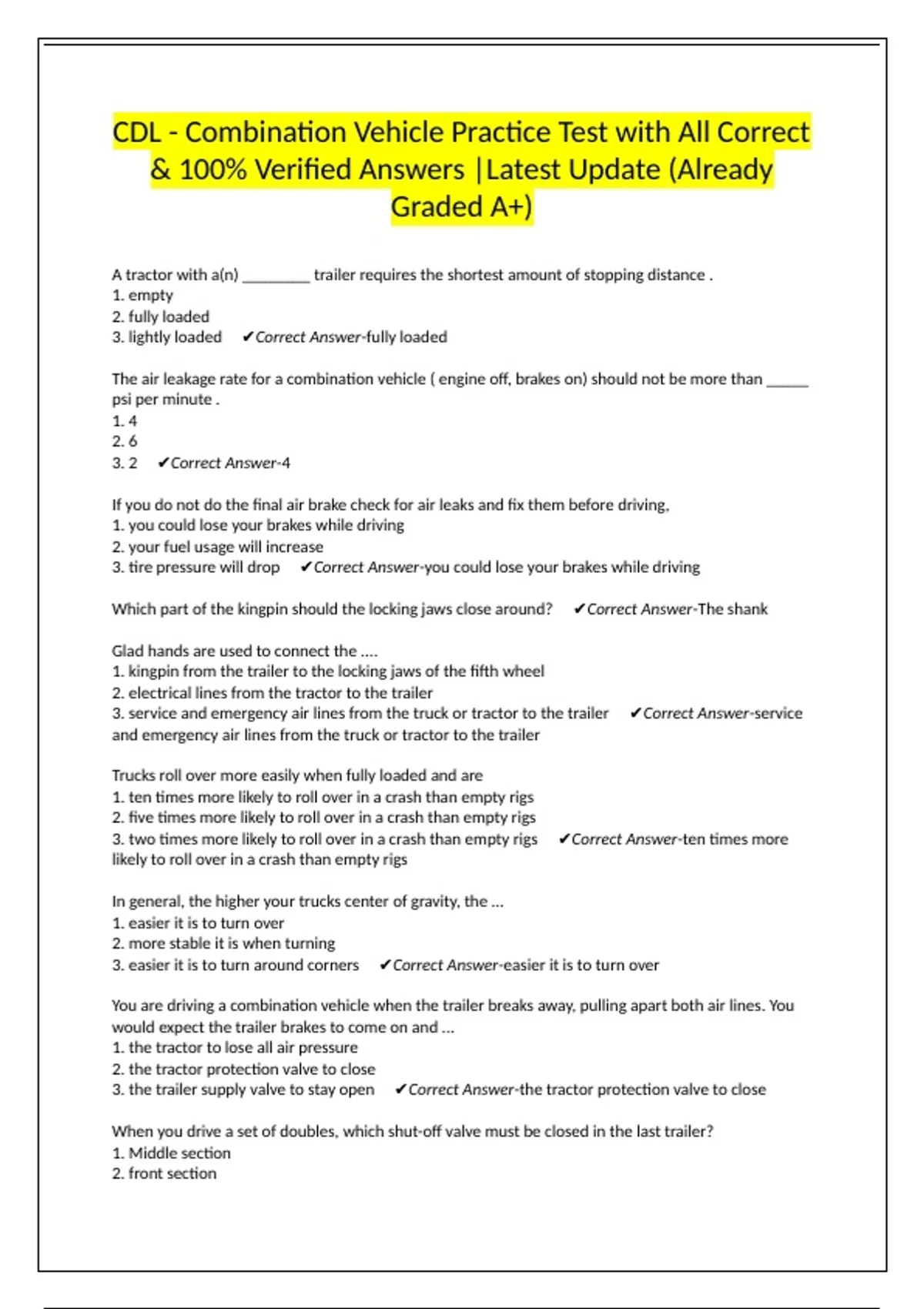 CDL - Combination Vehicle Practice Test with All Correct & 100% Verified Answers |Latest Update (Already Graded A+)

A tractor with a(n) ________ trailer requires the shortest amount of stopping distance .
1. empty
2. fully loaded
3. lightly loaded ✔Correct Answer-fully loaded

The air leakage rate for a combination vehicle ( engine off, brakes on) should not be more than _____ psi per minute .
1. 4
2. 6
3. 2 ✔Correct Answer-4

If you do not do the final air brake check for air leaks and fix them before driving,
1. you could lose your brakes while driving
2. your fuel usage will increase
3. tire pressure will drop ✔Correct Answer-you could lose your brakes while driving

Which part of the kingpin should the locking jaws close around? ✔Correct Answer-The shank

Glad hands are used to connect the ....
1. kingpin from the trailer to the locking jaws of the fifth wheel
2. electrical lines from the tractor to the trailer
3. service and emergency air lines from the truck or tractor to the trailer ✔Correct Answer-service and emergency air lines from the truck or tractor to the trailer

Trucks roll over more easily when fully loaded and are
1. ten times more likely to roll over in a crash than empty rigs
2. five times more likely to roll over in a crash than empty rigs
3. two times more likely to roll over in a crash than empty rigs ✔Correct Answer-ten times more likely to roll over in a crash than empty rigs

In general, the higher your trucks center of gravity, the ...
1. easier it is to turn over
2. more stable it is when turning
3. easier it is to turn around corners ✔Correct Answer-easier it is to turn over

You are driving a combination vehicle when the trailer breaks away, pulling apart both air lines. You would expect the trailer brakes to come on and ...
1. the tractor to lose all air pressure
2. the tractor protection valve to close
3. the trailer supply valve to stay open ✔Correct Answer-the tractor protection valve to close

When you drive a set of doubles, which shut-off valve must be closed in the last trailer?
1. Middle section
2. front section